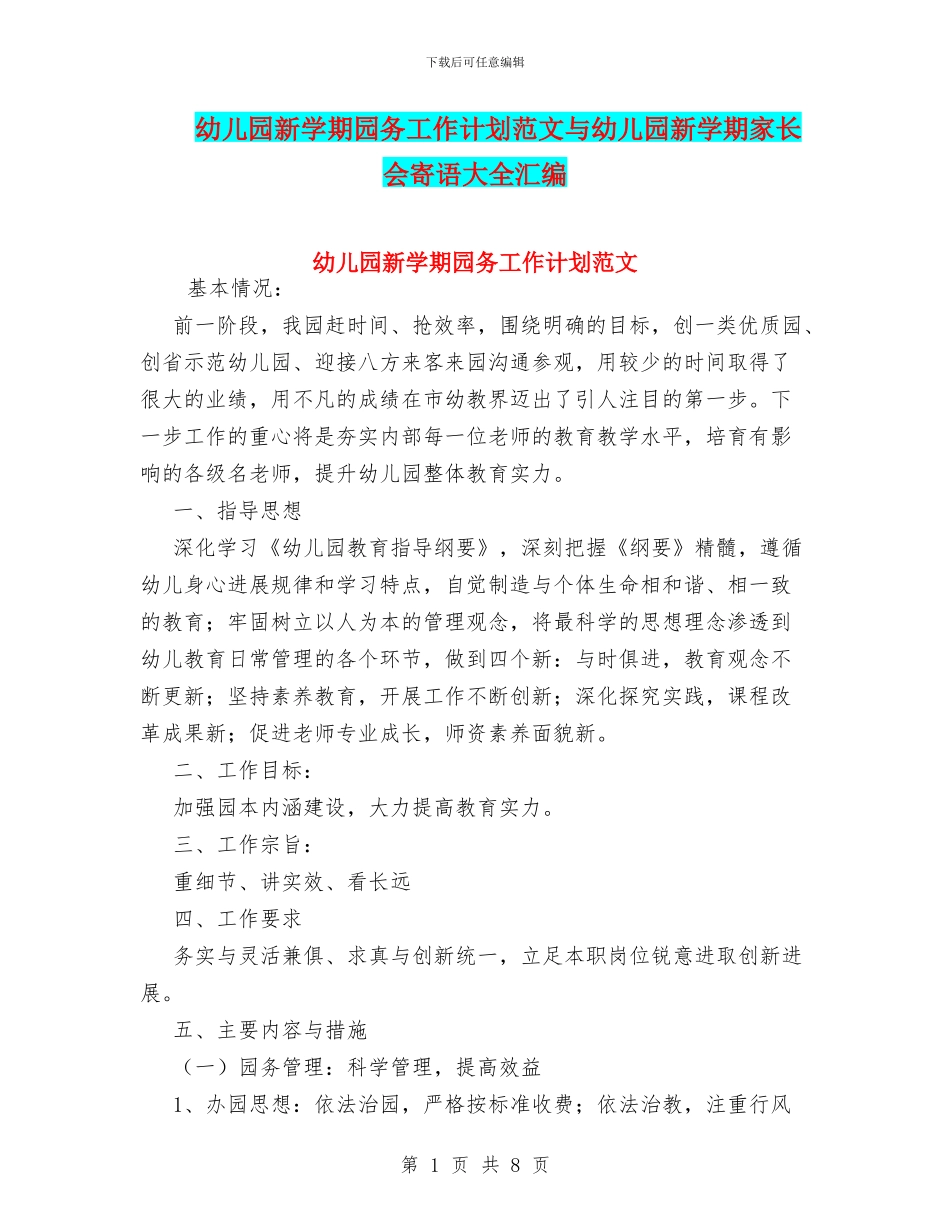 下载后可任意编辑

幼儿园新学期园务工作计划范文与幼儿园新学期家长会寄语大全汇编

幼儿园新学期园务工作计划范文

基本情况：

前一阶段，我园赶时间、抢效率，围绕明确的目标，创一类优质园、创省示范幼儿园、迎接八方来客来园沟通参观，用较少的时间取得了很大的业绩，用不凡的成绩在市幼教界迈出了引人注目的第一步。下一步工作的重心将是夯实内部每一位老师的教育教学水平，培育有影响的各级名老师，提升幼儿园整体教育实力。

一、指导思想

深化学习《幼儿园教育指导纲要》，深刻把握《纲要》精髓，遵循幼儿身心进展规律和学习特点，自觉制造与个体生命相和谐、相一致的教育；牢固树立以人为本的管理观念，将最科学的思想理念渗透到幼儿教育日常管理的各个环节，做到四个新：与时俱进，教育观念不断更新；坚持素养教育，开展工作不断创新；深化探究实践，课程改革成果新；促进老师专业成长，师资素养面貌新。

二、工作目标：

加强园本内涵建设，大力提高教育实力。

三、工作宗旨：

重细节、讲实效、看长远

四、工作要求

务实与灵活兼俱、求真与创新统一，立足本职岗位锐意进取创新进展。

五、主要内容与措施

（一）园务管理：科学管理，提高效益

1、办园思想：依法治园，严格按标准收费；依法治教，注重行风

第 1 页 共 8 页